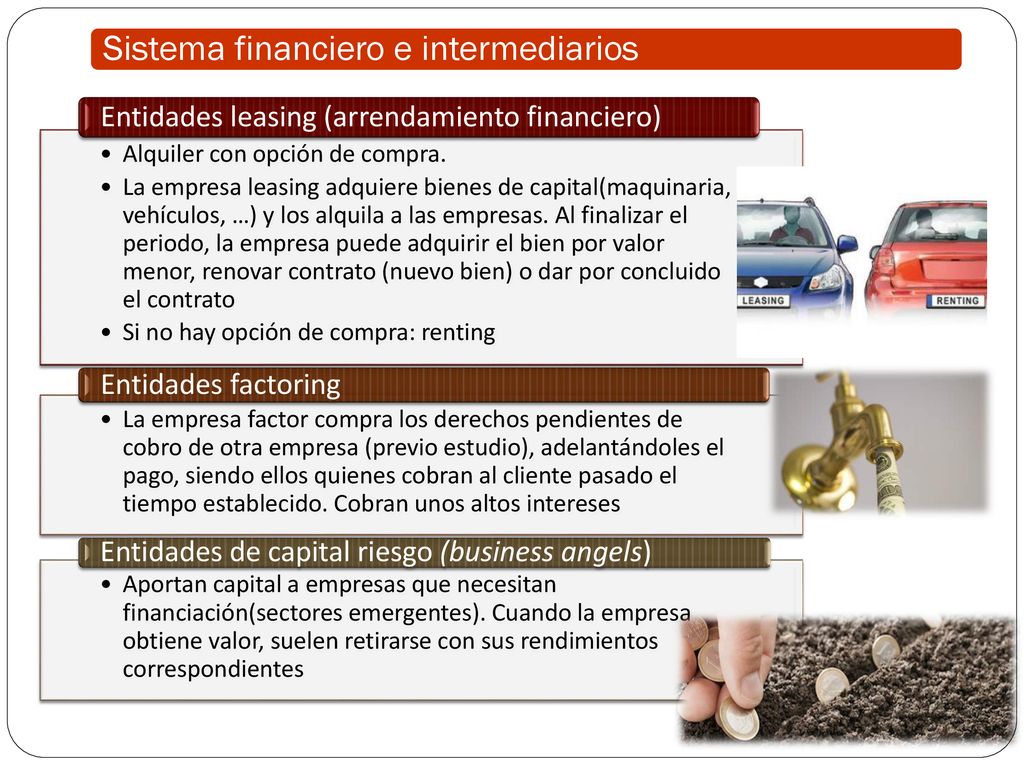 Sistema financiero e intermediarios

Entidades leasing (arrendamiento financiero)

• Alquiler con opción de compra.
• La empresa leasing adquiere bienes de capital(maquinaria, vehículos, …) y los alquila a las empresas. Al finalizar el periodo, la empresa puede adquirir el bien por valor menor, renovar contrato (nuevo bien) o dar por concluido el contrato
• Si no hay opción de compra: renting

LEASING

RENTING

Entidades factoring

• La empresa factor compra los derechos pendientes de cobro de otra empresa (previo estudio), adelantándoles el pago, siendo ellos quienes cobran al cliente pasado el tiempo establecido. Cobran unos altos intereses

Entidades de capital riesgo (business angels)

• Aportan capital a empresas que necesitan financiación(sectores emergentes). Cuando la empresa obtiene valor, suelen retirarse con sus rendimientos correspondientes